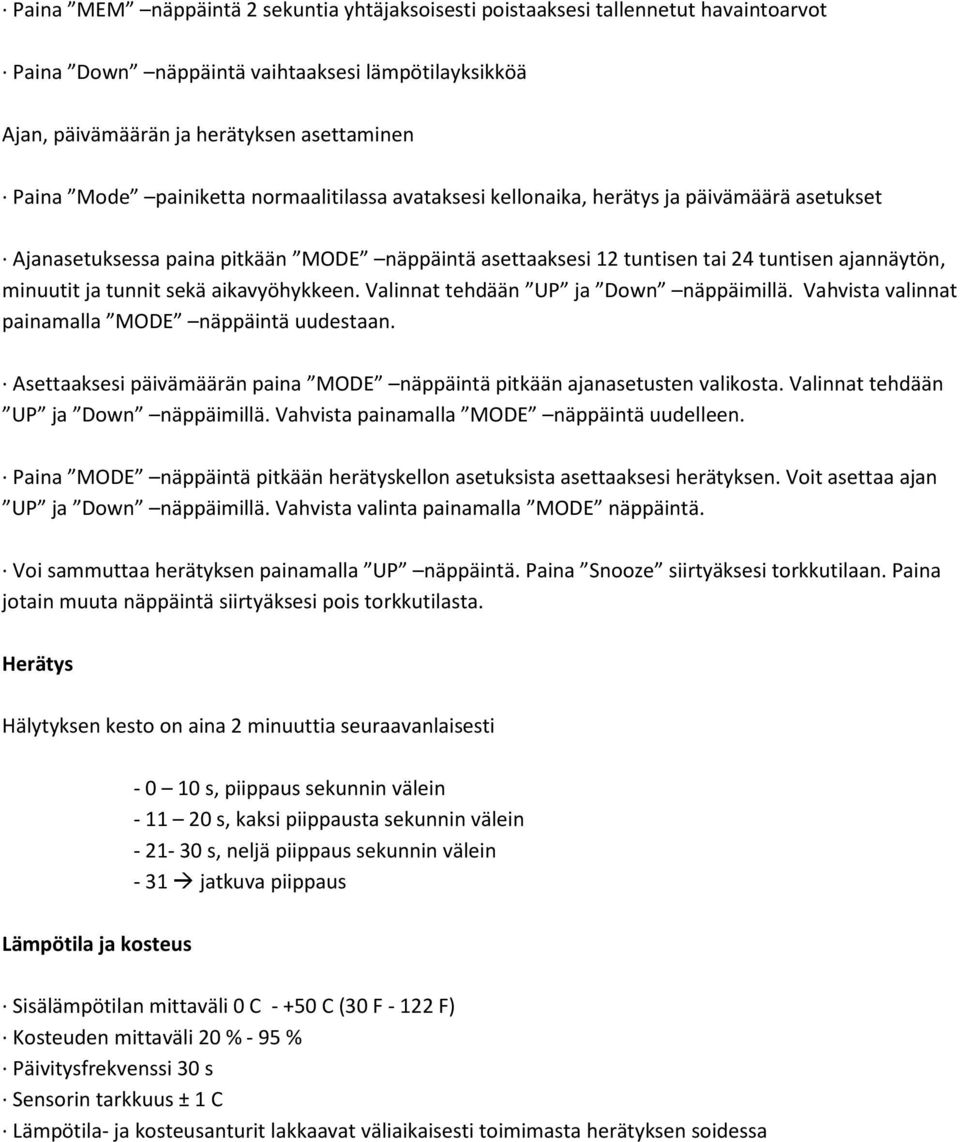 · Paina ”MEM” –näppäintä 2 sekuntia yhtäjaksoisesti poistaaksesi tallennetut havaintoarvot

· Paina ”Down” –näppäintä vaihtaaksesi lämpötilayksikköä

Ajan, päivämäärän ja herätyksen asettaminen

· Paina ”Mode” –painiketta normaalitilassa avataksesi kellonaika, herätys ja päivämäärä asetukset

· Ajanasetuksessa paina pitkään ”MODE” –näppäintä asettaaksesi 12 tuntisen tai 24 tuntisen ajannäytön, minuutit ja tunnit sekä aikavyöhykkeen. Valinnat tehdään ”UP” ja ”Down” –näppäimillä. Vahvista valinnat painamalla ”MODE” –näppäintä uudestaan.

· Asettaaksesi päivämäärän paina ”MODE” –näppäintä pitkään ajanasetusten valikosta. Valinnat tehdään ”UP” ja ”Down” –näppäimillä. Vahvista painamalla ”MODE” –näppäintä uudelleen.

· Paina ”MODE” –näppäintä pitkään herätyskellon asetuksista asettaaksesi herätyksen. Voit asettaa ajan ”UP” ja ”Down” –näppäimillä. Vahvista valinta painamalla ”MODE” näppäintä.

· Voi sammuttaa herätyksen painamalla ”UP” –näppäintä. Paina ”Snooze” siirtyäksesi torkkutilaan. Paina jotain muuta näppäintä siirtyäksesi pois torkkutilasta.

Herätys

Hälytyksen kesto on aina 2 minuuttia seuraavanlaisesti

- 0 – 10 s, piippaus sekunnin välein
- 11 – 20 s, kaksi piippausta sekunnin välein
- 21- 30 s, neljä piippaus sekunnin välein
- 31 → jatkuva piippaus

Lämpötila ja kosteus

· Sisälämpötilan mittaväli 0 C - +50 C (30 F - 122 F)
· Kosteuden mittaväli 20 % - 95 %
· Päivitysfrekvenssi 30 s
· Sensorin tarkkuus ± 1 C
· Lämpötila- ja kosteusanturit lakkaavat väliaikaisesti toimimasta herätyksen soidessa